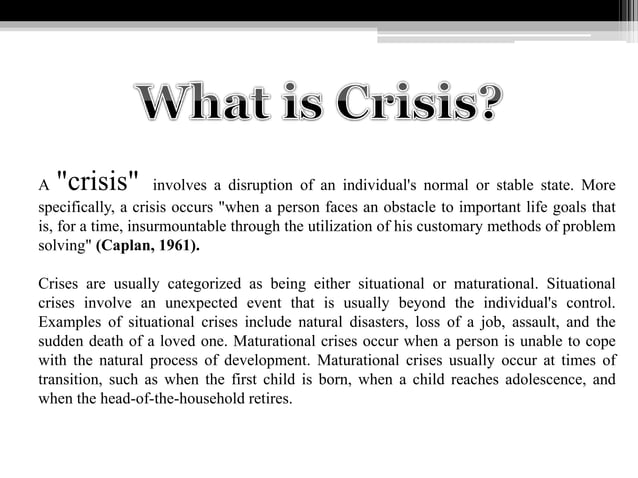 What is Crisis?

A "crisis" involves a disruption of an individual's normal or stable state. More specifically, a crisis occurs "when a person faces an obstacle to important life goals that is, for a time, insurmountable through the utilization of his customary methods of problem solving" (Caplan, 1961).

Crises are usually categorized as being either situational or maturational. Situational crises involve an unexpected event that is usually beyond the individual's control. Examples of situational crises include natural disasters, loss of a job, assault, and the sudden death of a loved one. Maturational crises occur when a person is unable to cope with the natural process of development. Maturational crises usually occur at times of transition, such as when the first child is born, when a child reaches adolescence, and when the head-of-the-household retires.